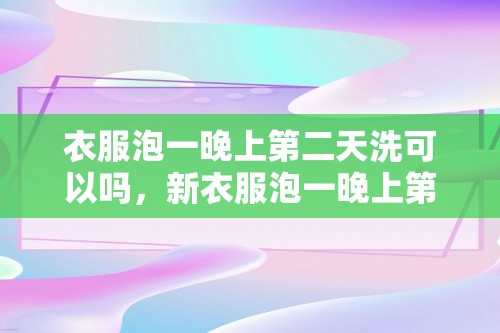 衣服泡一晚上第二天洗可以吗，新衣服泡一晚上第